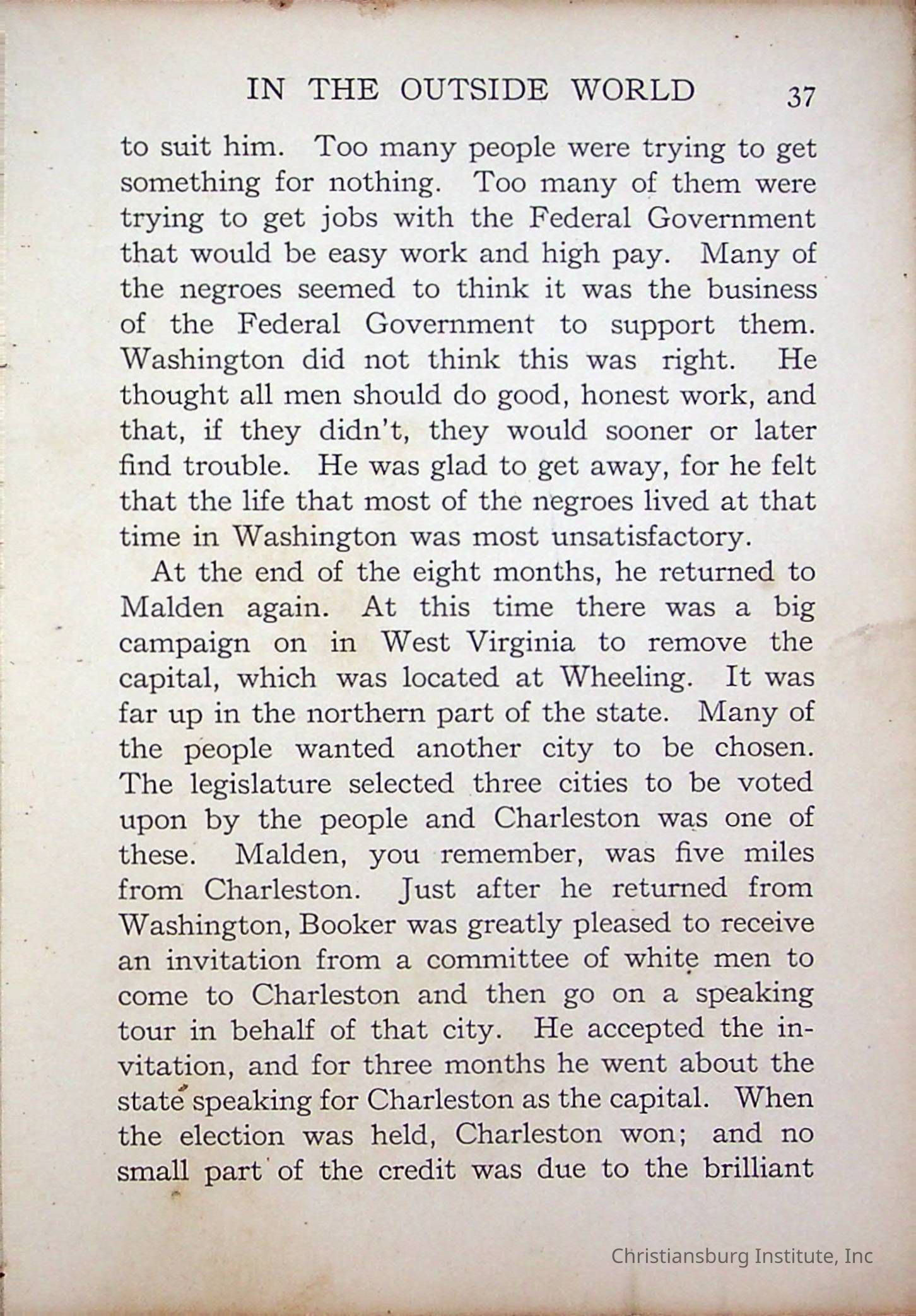 IN THE OUTSIDE WORLD 37

to suit him. Too many people were trying to get something for nothing. Too many of them were trying to get jobs with the Federal Government that would be easy work and high pay. Many of the negroes seemed to think it was the business of the Federal Government to support them. Washington did not think this was right. He thought all men should do good, honest work, and that, if they didn't, they would sooner or later find trouble. He was glad to get away, for he felt that the life that most of the negroes lived at that time in Washington was most unsatisfactory.

At the end of the eight months, he returned to Malden again. At this time there was a big campaign on in West Virginia to remove the capital, which was located at Wheeling. It was far up in the northern part of the state. Many of the people wanted another city to be chosen. The legislature selected three cities to be voted upon by the people and Charleston was one of these. Malden, you remember, was five miles from Charleston. Just after he returned from Washington, Booker was greatly pleased to receive an invitation from a committee of white men to come to Charleston and then go on a speaking tour in behalf of that city. He accepted the invitation, and for three months he went about the state speaking for Charleston as the capital. When the election was held, Charleston won; and no small part of the credit was due to the brilliant

Christiansburg Institute, Inc